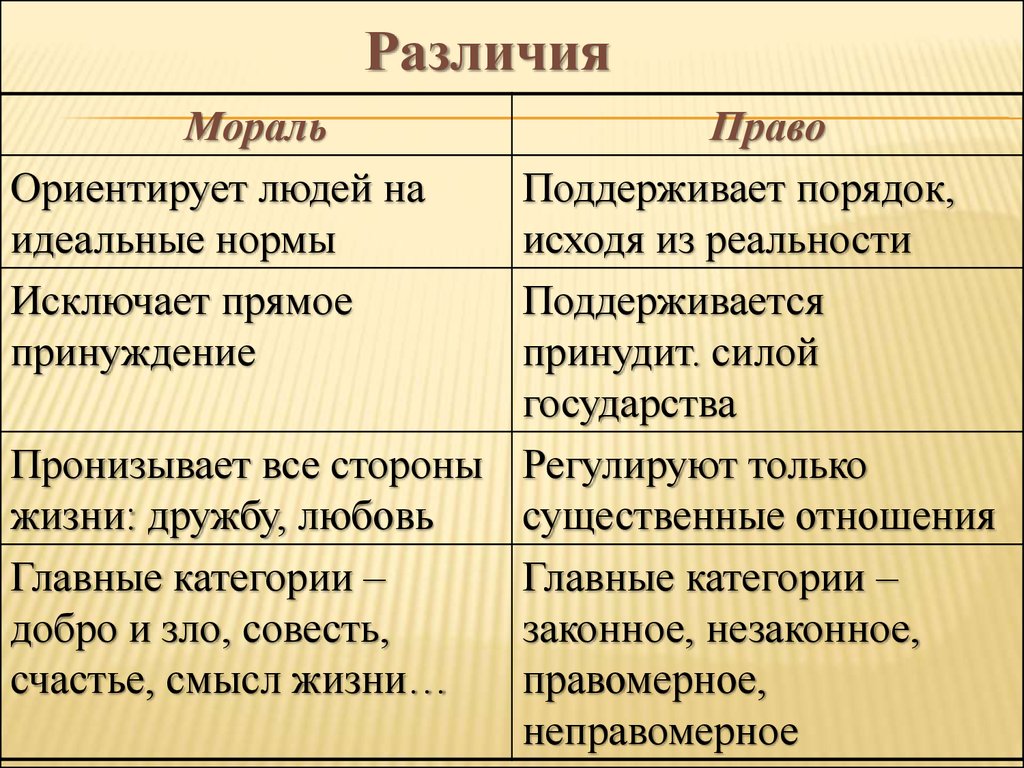 Различия

| Мораль | Право |
|---|---|
| Ориентирует людей на идеальные нормы | Поддерживает порядок, исходя из реальности |
| Исключает прямое принуждение | Поддерживается принудит. силой государства |
| Пронизывает все стороны жизни: дружбу, любовь | Регулируют только существенные отношения |
| Главные категории – добро и зло, совесть, счастье, смысл жизни… | Главные категории – законное, незаконное, правомерное, неправомерное |